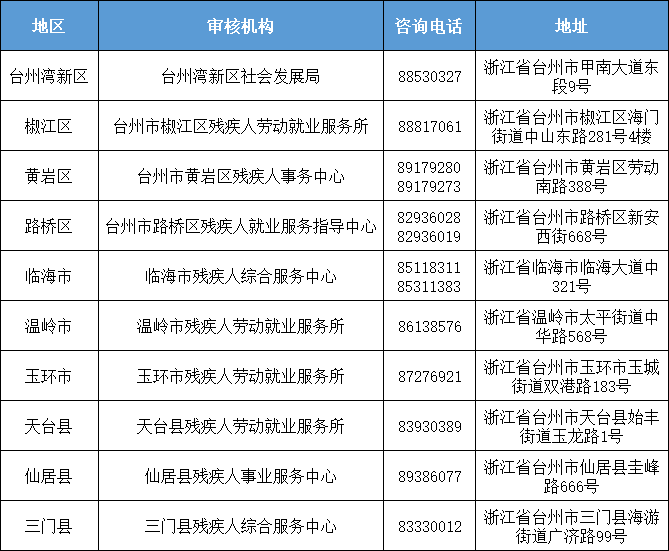 | 地区 | 审核机构 | 咨询电话 | 地址 |
|---|---|---|---|
| 台州湾新区 | 台州湾新区社会发展局 | 88530327 | 浙江省台州市甲南大道东段9号 |
| 椒江区 | 台州市椒江区残疾人劳动就业服务所 | 88817061 | 浙江省台州市椒江区海门街道中山东路281号4楼 |
| 黄岩区 | 台州市黄岩区残疾人事务中心 | 89179280 89179273 | 浙江省台州市黄岩区劳动南路388号 |
| 路桥区 | 台州市路桥区残疾人就业服务指导中心 | 82936028 82936019 | 浙江省台州市路桥区新安西街668号 |
| 临海市 | 临海市残疾人综合服务中心 | 85118311 85311383 | 浙江省临海市临海大道中321号 |
| 温岭市 | 温岭市残疾人劳动就业服务所 | 86138576 | 浙江省温岭市太平街道中华路568号 |
| 玉环市 | 玉环市残疾人劳动就业服务所 | 87276921 | 浙江省台州市玉环市玉城街道双港路183号 |
| 天台县 | 天台县残疾人劳动就业服务所 | 83930389 | 浙江省台州市天台县始丰街道玉龙路1号 |
| 仙居县 | 仙居县残疾人事业服务中心 | 89386077 | 浙江省台州市仙居县圭峰路666号 |
| 三门县 | 三门县残疾人综合服务中心 | 83330012 | 浙江省台州市三门县海游街道广济路99号 |